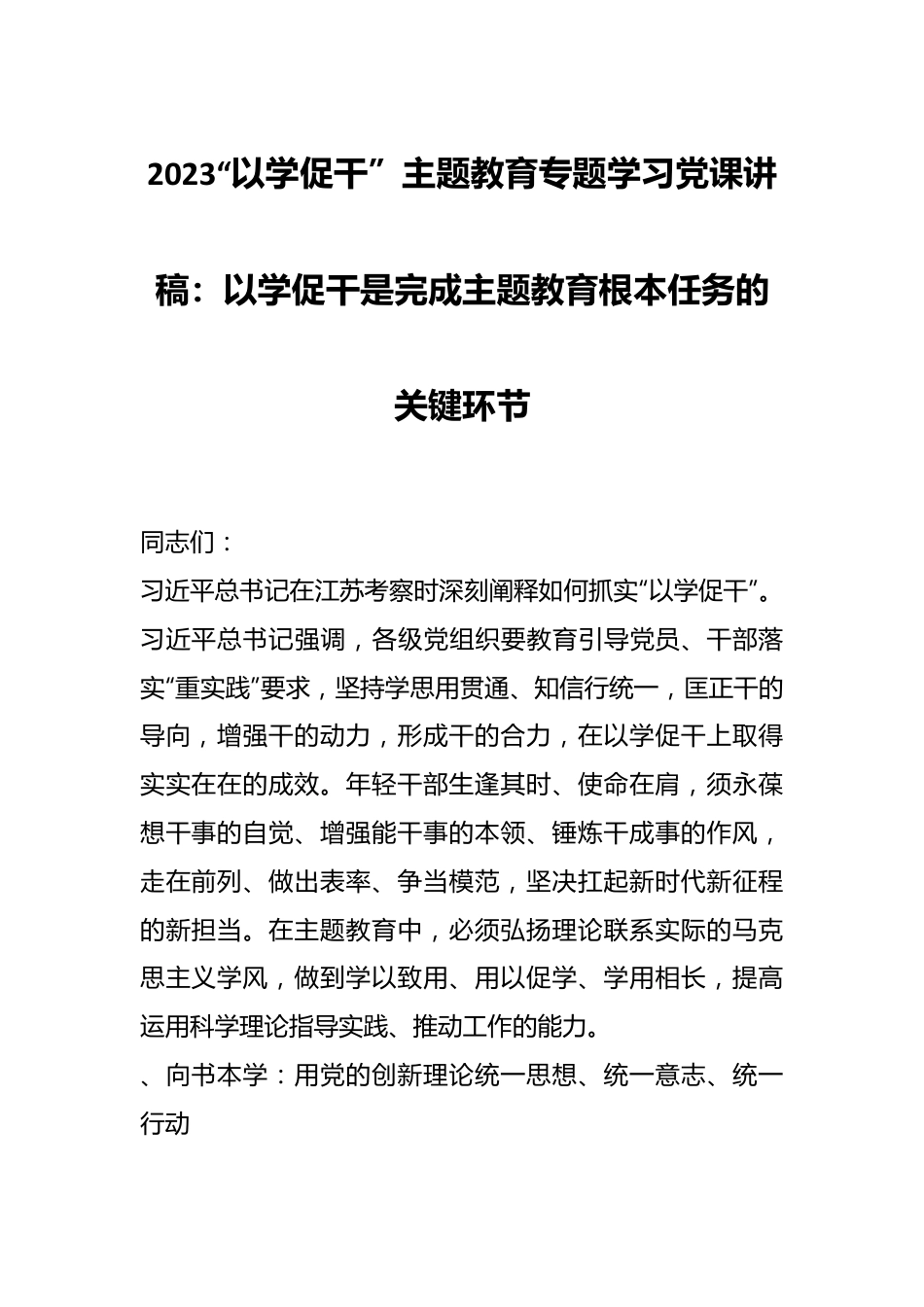 2023“以学促干”主题教育专题学习党课讲稿：以学促干是完成主题教育根本任务的关键环节

同志们：

习近平总书记在江苏考察时深刻阐释如何抓实“以学促干”。习近平总书记强调，各级党组织要教育引导党员、干部落实“重实践”要求，坚持学思用贯通、知信行统一，匡正干的导向，增强干的动力，形成干的合力，在以学促干上取得实实在在的成效。年轻干部生逢其时、使命在肩，须永葆想干事的自觉、增强能干事的本领、锤炼干成事的作风，走在前列、做出表率、争当模范，坚决扛起新时代新征程的新担当。在主题教育中，必须弘扬理论联系实际的马克思主义学风，做到学以致用、用以促学、学用相长，提高运用科学理论指导实践、推动工作的能力。

、向书本学：用党的创新理论统一思想、统一意志、统一行动